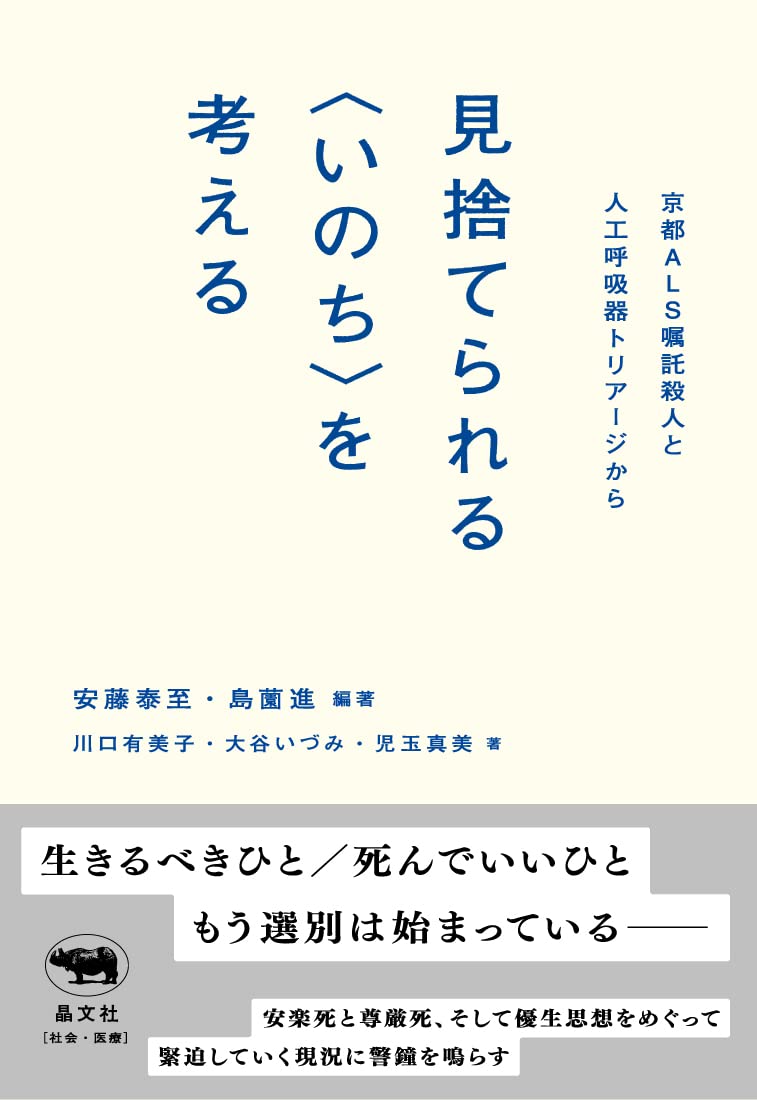 見捨てられる〈いのち〉を考える

京都ＡＬＳ嘱託殺人と人工呼吸器トリアージから

安藤泰至・島薗進 編著
川口有美子・大谷いづみ・児玉真美 著

生きるべきひと／死んでいいひと
もう選別は始まっている——

晶文社
［社会・医療］

安楽死と尊厳死、そして優生思想をめぐって
緊迫していく現況に警鐘を鳴らす